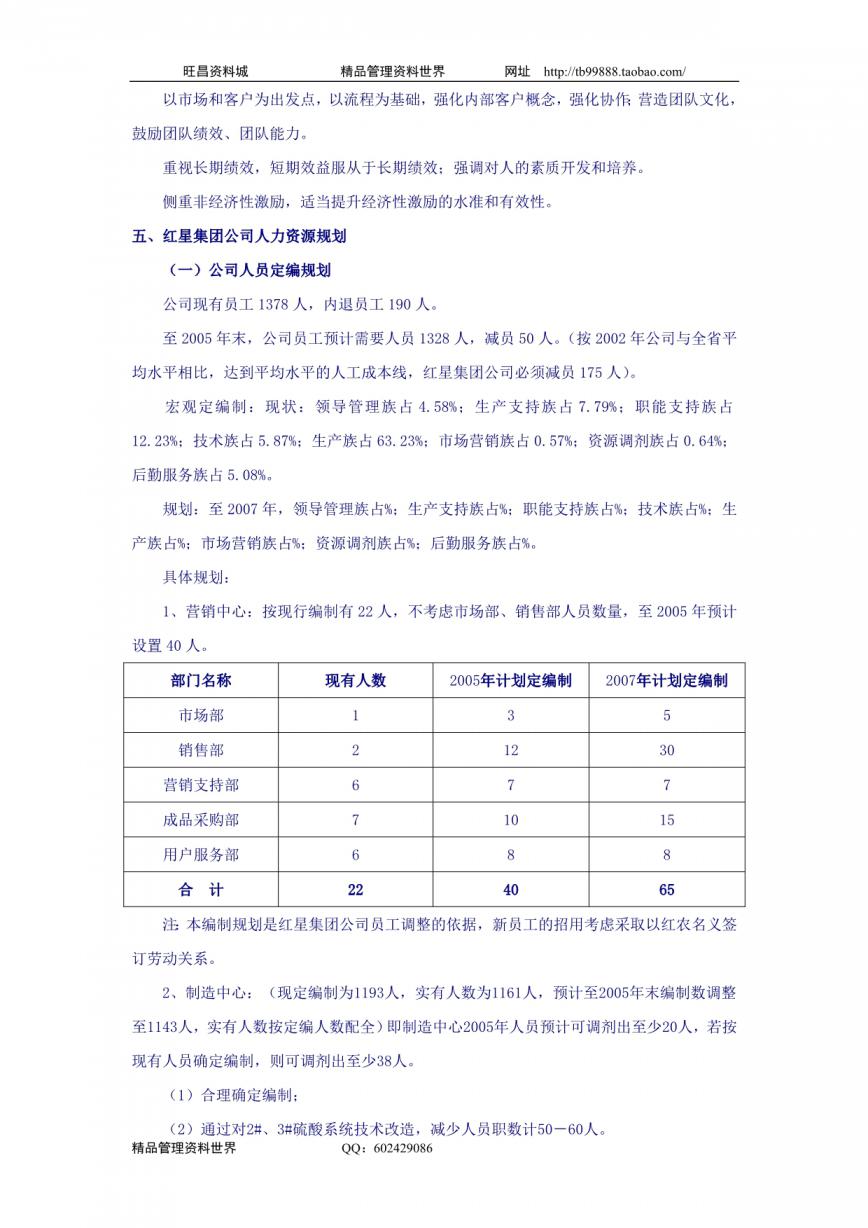 旺昌资料城　　精品管理资料世界　　网址　http://tb99888.taobao.com/

以市场和客户为出发点，以流程为基础，强化内部客户概念，强化协作；营造团队文化，鼓励团队绩效、团队能力。

重视长期绩效，短期效益服从于长期绩效；强调对人的素质开发和培养。

侧重非经济性激励，适当提升经济性激励的水准和有效性。

五、红星集团公司人力资源规划

（一）公司人员定编规划

公司现有员工 1378 人，内退员工 190 人。

至 2005 年末，公司员工预计需要人员 1328 人，减员 50 人。（按 2002 年公司与全省平均水平相比，达到平均水平的人工成本线，红星集团公司必须减员 175 人）。

宏观定编制：现状：领导管理族占 4.58%；生产支持族占 7.79%；职能支持族占 12.23%；技术族占 5.87%；生产族占 63.23%；市场营销族占 0.57%；资源调剂族占 0.64%；后勤服务族占 5.08%。

规划：至 2007 年，领导管理族占%；生产支持族占%；职能支持族占%；技术族占%；生产族占%；市场营销族占%；资源调剂族占%；后勤服务族占%。

具体规划：

1、营销中心：按现行编制有 22 人，不考虑市场部、销售部人员数量，至 2005 年预计设置 40 人。

| 部门名称 | 现有人数 | 2005年计划定编制 | 2007年计划定编制 |
|---|---|---|---|
| 市场部 | 1 | 3 | 5 |
| 销售部 | 2 | 12 | 30 |
| 营销支持部 | 6 | 7 | 7 |
| 成品采购部 | 7 | 10 | 15 |
| 用户服务部 | 6 | 8 | 8 |
| 合　计 | 22 | 40 | 65 |

注：本编制规划是红星集团公司员工调整的依据，新员工的招用考虑采取以红农名义签订劳动关系。

2、制造中心：（现定编制为1193人，实有人数为1161人，预计至2005年末编制数调整至1143人，实有人数按定编人数配全）即制造中心2005年人员预计可调剂出至少20人，若按现有人员确定编制，则可调剂出至少38人。

（1）合理确定编制；

（2）通过对2#、3#硫酸系统技术改造，减少人员职数计50－60人。

精品管理资料世界　　QQ：602429086